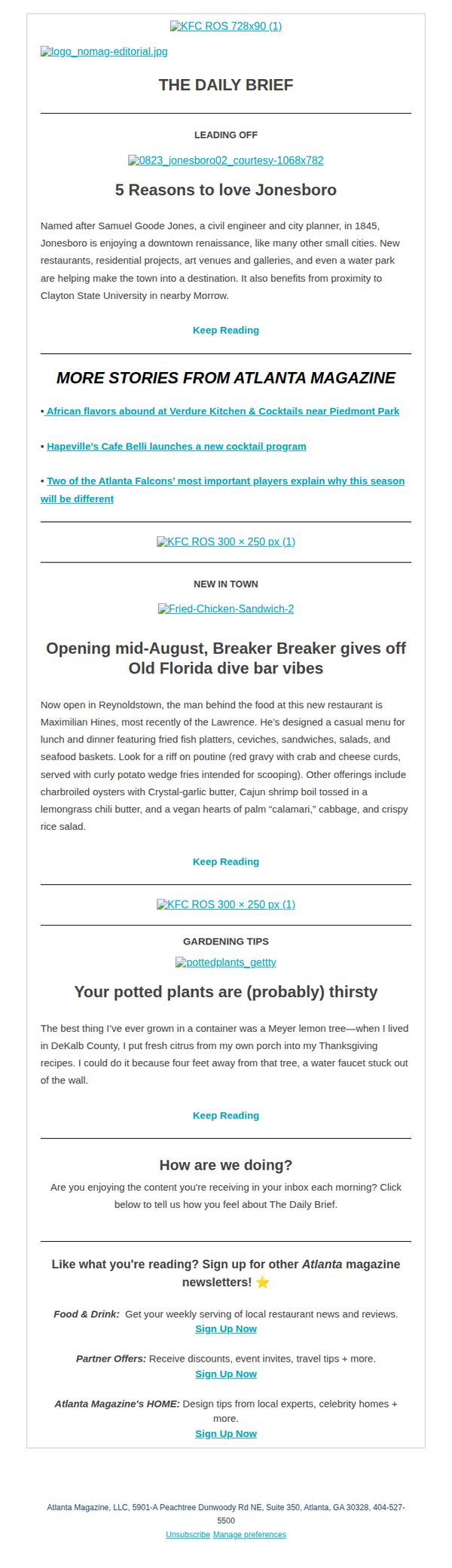 KFC ROS 728x90 (1)

logo_nomag-editorial.jpg

THE DAILY BRIEF

LEADING OFF

0823_jonesboro02_courtesy-1068x782

5 Reasons to love Jonesboro

Named after Samuel Goode Jones, a civil engineer and city planner, in 1845, Jonesboro is enjoying a downtown renaissance, like many other small cities. New restaurants, residential projects, art venues and galleries, and even a water park are helping make the town into a destination. It also benefits from proximity to Clayton State University in nearby Morrow.

Keep Reading

MORE STORIES FROM ATLANTA MAGAZINE

• African flavors abound at Verdure Kitchen & Cocktails near Piedmont Park

• Hapeville's Cafe Belli launches a new cocktail program

• Two of the Atlanta Falcons' most important players explain why this season will be different

KFC ROS 300 × 250 px (1)

NEW IN TOWN

Fried-Chicken-Sandwich-2

Opening mid-August, Breaker Breaker gives off Old Florida dive bar vibes

Now open in Reynoldstown, the man behind the food at this new restaurant is Maximilian Hines, most recently of the Lawrence. He's designed a casual menu for lunch and dinner featuring fried fish platters, ceviches, sandwiches, salads, and seafood baskets. Look for a riff on poutine (red gravy with crab and cheese curds, served with curly potato wedge fries intended for scooping). Other offerings include charbroiled oysters with Crystal-garlic butter, Cajun shrimp boil tossed in a lemongrass chili butter, and a vegan hearts of palm "calamari," cabbage, and crispy rice salad.

Keep Reading

KFC ROS 300 × 250 px (1)

GARDENING TIPS

pottedplants_gettty

Your potted plants are (probably) thirsty

The best thing I've ever grown in a container was a Meyer lemon tree—when I lived in DeKalb County, I put fresh citrus from my own porch into my Thanksgiving recipes. I could do it because four feet away from that tree, a water faucet stuck out of the wall.

Keep Reading

How are we doing?

Are you enjoying the content you're receiving in your inbox each morning? Click below to tell us how you feel about The Daily Brief.

Like what you're reading? Sign up for other Atlanta magazine newsletters! ⭐

Food & Drink: Get your weekly serving of local restaurant news and reviews.
Sign Up Now

Partner Offers: Receive discounts, event invites, travel tips + more.
Sign Up Now

Atlanta Magazine's HOME: Design tips from local experts, celebrity homes + more.
Sign Up Now

Atlanta Magazine, LLC, 5901-A Peachtree Dunwoody Rd NE, Suite 350, Atlanta, GA 30328, 404-527-5500
Unsubscribe Manage preferences